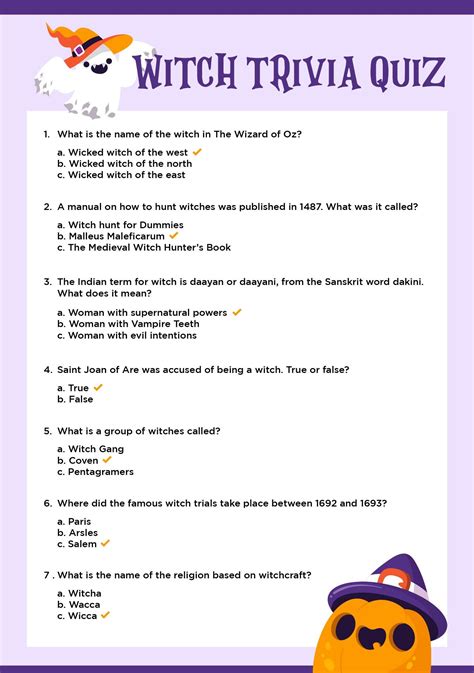 WITCH TRIVIA QUIZ

1. What is the name of the witch in The Wizard of Oz?

a. Wicked witch of the west ✓
b. Wicked witch of the north
c. Wicked witch of the east

2. A manual on how to hunt witches was published in 1487. What was it called?

a. Witch hunt for Dummies
b. Malleus Maleficarum ✓
c. The Medieval Witch Hunter's Book

3. The Indian term for witch is daayan or daayani, from the Sanskrit word dakini. What does it mean?

a. Woman with supernatural powers ✓
b. Woman with Vampire Teeth
c. Woman with evil intentions

4. Saint Joan of Are was accused of being a witch. True or false?

a. True ✓
b. False

5. What is a group of witches called?

a. Witch Gang
b. Coven ✓
c. Pentagramers

6. Where did the famous witch trials take place between 1692 and 1693?

a. Paris
b. Arsles
c. Salem ✓

7 . What is the name of the religion based on witchcraft?

a. Witcha
b. Wacca
c. Wicca ✓